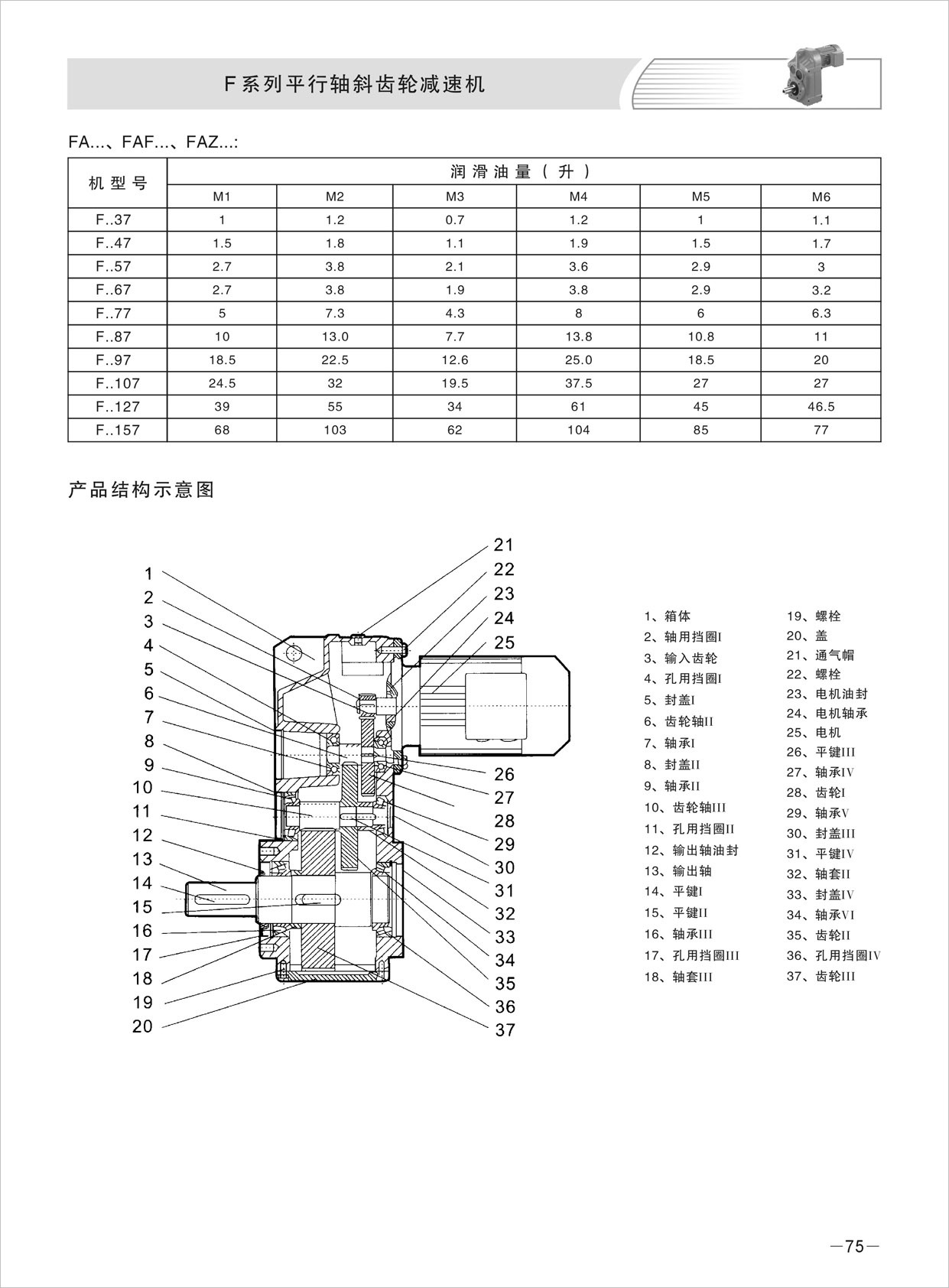 F系列平行轴斜齿轮减速机

FA...、FAF...、FAZ...:

| 机型号 | 润滑油量（升） | | | | | |
|---|---|---|---|---|---|---|
| | M1 | M2 | M3 | M4 | M5 | M6 |
| F..37 | 1 | 1.2 | 0.7 | 1.2 | 1 | 1.1 |
| F..47 | 1.5 | 1.8 | 1.1 | 1.9 | 1.5 | 1.7 |
| F..57 | 2.7 | 3.8 | 2.1 | 3.6 | 2.9 | 3 |
| F..67 | 2.7 | 3.8 | 1.9 | 3.8 | 2.9 | 3.2 |
| F..77 | 5 | 7.3 | 4.3 | 8 | 6 | 6.3 |
| F..87 | 10 | 13.0 | 7.7 | 13.8 | 10.8 | 11 |
| F..97 | 18.5 | 22.5 | 12.6 | 25.0 | 18.5 | 20 |
| F..107 | 24.5 | 32 | 19.5 | 37.5 | 27 | 27 |
| F..127 | 39 | 55 | 34 | 61 | 45 | 46.5 |
| F..157 | 68 | 103 | 62 | 104 | 85 | 77 |

产品结构示意图

1 2 3 4 5 6 7 8 9 10 11 12 13 14 15 16 17 18 19 20
21 22 23 24 25 26 27 28 29 30 31 32 33 34 35 36 37

1、箱体
2、轴用挡圈I
3、输入齿轮
4、孔用挡圈I
5、封盖I
6、齿轮轴II
7、轴承I
8、封盖II
9、轴承II
10、齿轮轴III
11、孔用挡圈II
12、输出轴油封
13、输出轴
14、平键I
15、平键II
16、轴承III
17、孔用挡圈III
18、轴套III

19、螺栓
20、盖
21、通气帽
22、螺栓
23、电机油封
24、电机轴承
25、电机
26、平键III
27、轴承IV
28、齿轮I
29、轴承V
30、封盖III
31、平键IV
32、轴套II
33、封盖IV
34、轴承VI
35、齿轮II
36、孔用挡圈IV
37、齿轮III

—75—